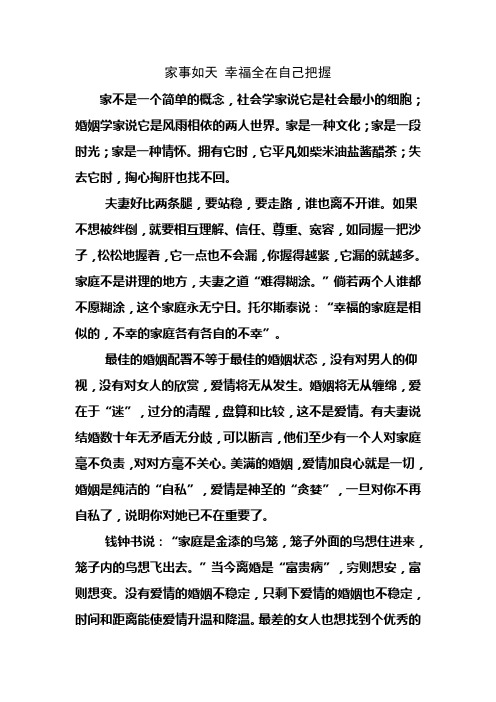 家事如天 幸福全在自己把握

家不是一个简单的概念，社会学家说它是社会最小的细胞；婚姻学家说它是风雨相依的两人世界。家是一种文化；家是一段时光；家是一种情怀。拥有它时，它平凡如柴米油盐酱醋茶；失去它时，掏心掏肝也找不回。

夫妻好比两条腿，要站稳，要走路，谁也离不开谁。如果不想被绊倒，就要相互理解、信任、尊重、宽容，如同握一把沙子，松松地握着，它一点也不会漏，你握得越紧，它漏的就越多。家庭不是讲理的地方，夫妻之道“难得糊涂。”倘若两个人谁都不愿糊涂，这个家庭永无宁日。托尔斯泰说：“幸福的家庭是相似的，不幸的家庭各有各自的不幸”。

最佳的婚姻配置不等于最佳的婚姻状态，没有对男人的仰视，没有对女人的欣赏，爱情将无从发生。婚姻将无从缠绵，爱在于“迷”，过分的清醒，盘算和比较，这不是爱情。有夫妻说结婚数十年无矛盾无分歧，可以断言，他们至少有一个人对家庭毫不负责，对对方毫不关心。美满的婚姻，爱情加良心就是一切，婚姻是纯洁的“自私”，爱情是神圣的“贪婪”，一旦对你不再自私了，说明你对她已不在重要了。

钱钟书说：“家庭是金漆的鸟笼，笼子外面的鸟想住进来，笼子内的鸟想飞出去。”当今离婚是“富贵病”，穷则想安，富则想变。没有爱情的婚姻不稳定，只剩下爱情的婚姻也不稳定，时间和距离能使爱情升温和降温。最差的女人也想找到个优秀的